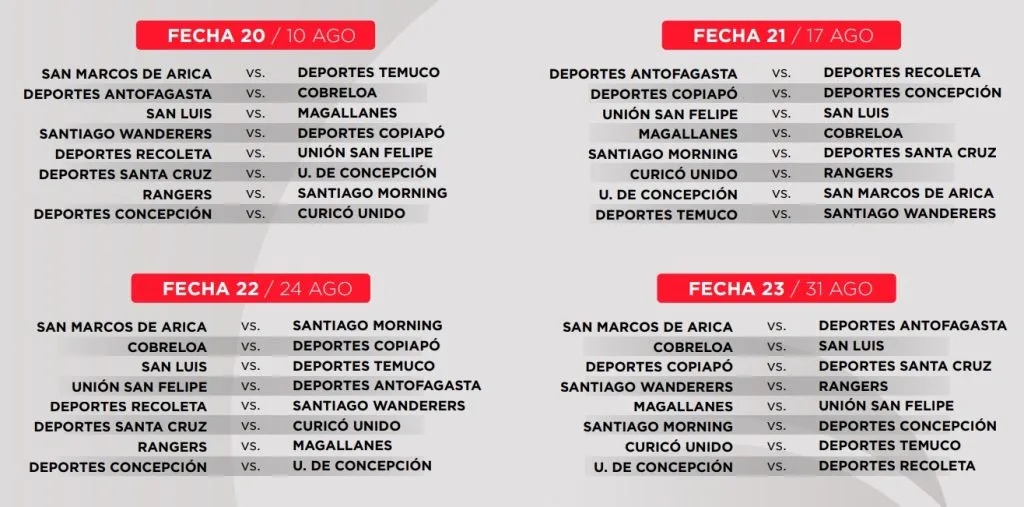 FECHA 20 / 10 AGO

SAN MARCOS DE ARICA vs. DEPORTES TEMUCO
DEPORTES ANTOFAGASTA vs. COBRELOA
SAN LUIS vs. MAGALLANES
SANTIAGO WANDERERS vs. DEPORTES COPIAPÓ
DEPORTES RECOLETA vs. UNIÓN SAN FELIPE
DEPORTES SANTA CRUZ vs. U. DE CONCEPCIÓN
RANGERS vs. SANTIAGO MORNING
DEPORTES CONCEPCIÓN vs. CURICÓ UNIDO

FECHA 21 / 17 AGO

DEPORTES ANTOFAGASTA vs. DEPORTES RECOLETA
DEPORTES COPIAPÓ vs. DEPORTES CONCEPCIÓN
UNIÓN SAN FELIPE vs. SAN LUIS
MAGALLANES vs. COBRELOA
SANTIAGO MORNING vs. DEPORTES SANTA CRUZ
CURICÓ UNIDO vs. RANGERS
U. DE CONCEPCIÓN vs. SAN MARCOS DE ARICA
DEPORTES TEMUCO vs. SANTIAGO WANDERERS

FECHA 22 / 24 AGO

SAN MARCOS DE ARICA vs. SANTIAGO MORNING
COBRELOA vs. DEPORTES COPIAPÓ
SAN LUIS vs. DEPORTES TEMUCO
UNIÓN SAN FELIPE vs. DEPORTES ANTOFAGASTA
DEPORTES RECOLETA vs. SANTIAGO WANDERERS
DEPORTES SANTA CRUZ vs. CURICÓ UNIDO
RANGERS vs. MAGALLANES
DEPORTES CONCEPCIÓN vs. U. DE CONCEPCIÓN

FECHA 23 / 31 AGO

SAN MARCOS DE ARICA vs. DEPORTES ANTOFAGASTA
COBRELOA vs. SAN LUIS
DEPORTES COPIAPÓ vs. DEPORTES SANTA CRUZ
SANTIAGO WANDERERS vs. RANGERS
MAGALLANES vs. UNIÓN SAN FELIPE
SANTIAGO MORNING vs. DEPORTES CONCEPCIÓN
CURICÓ UNIDO vs. DEPORTES TEMUCO
U. DE CONCEPCIÓN vs. DEPORTES RECOLETA